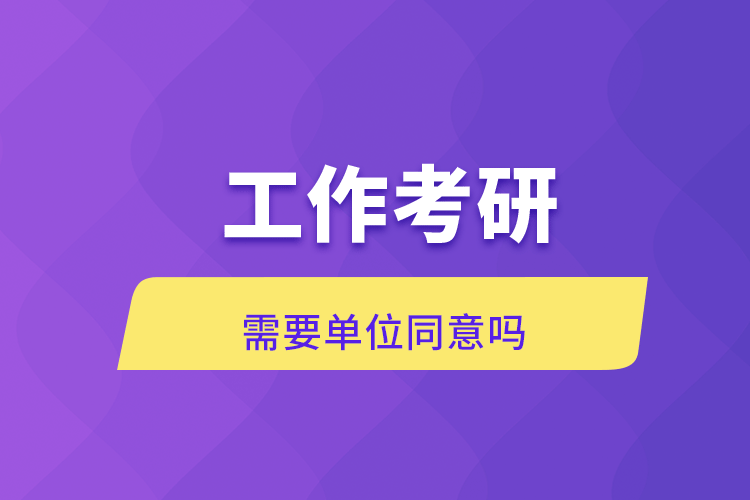 工作考研

需要单位同意吗